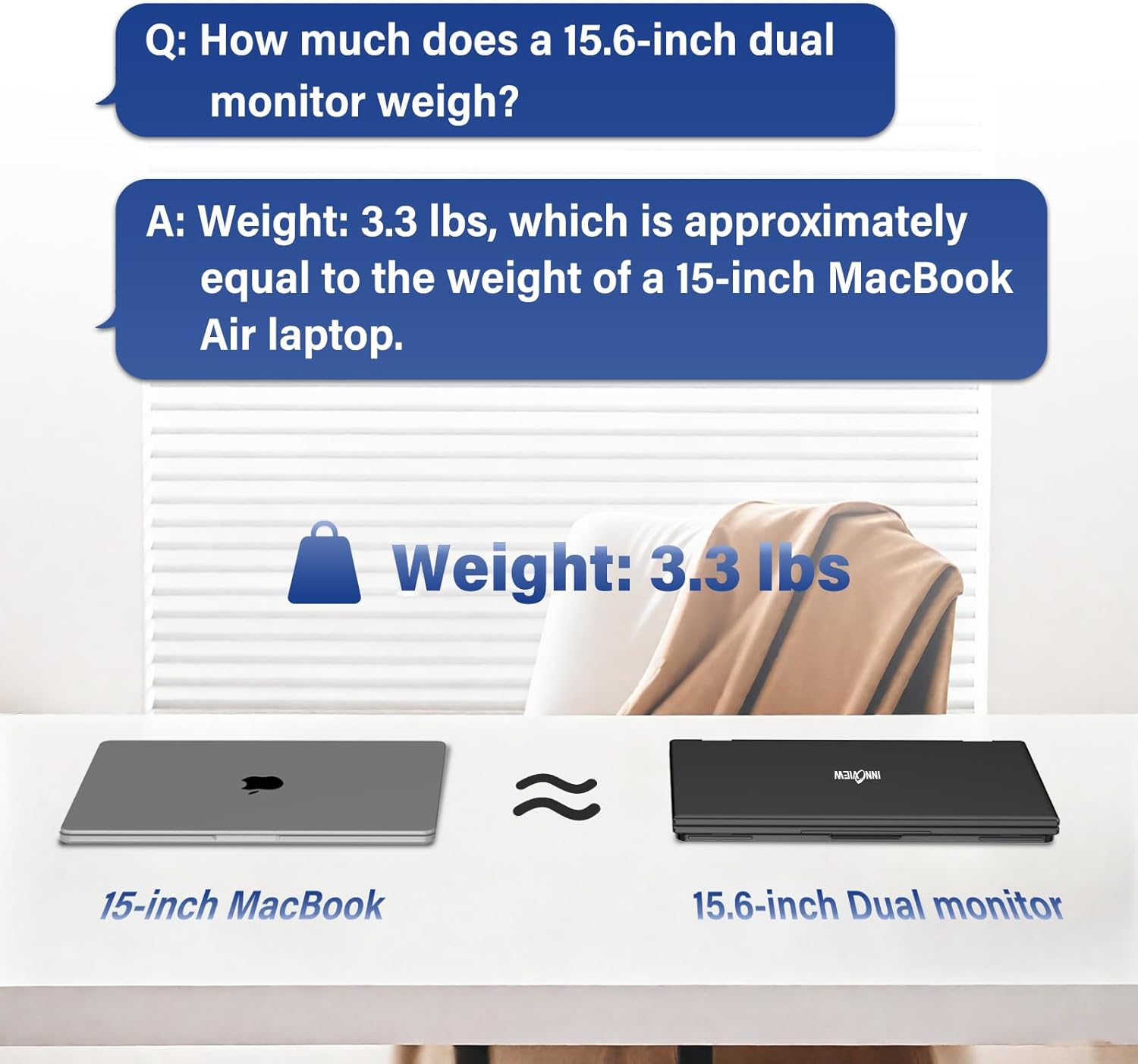 Q: How much does a 15.6-inch dual monitor weigh?

A: Weight: 3.3 lbs, which is approximately equal to the weight of a 15-inch MacBook Air laptop.

Weight: 3.3 lbs

≈

15-inch MacBook

15.6-inch Dual monitor